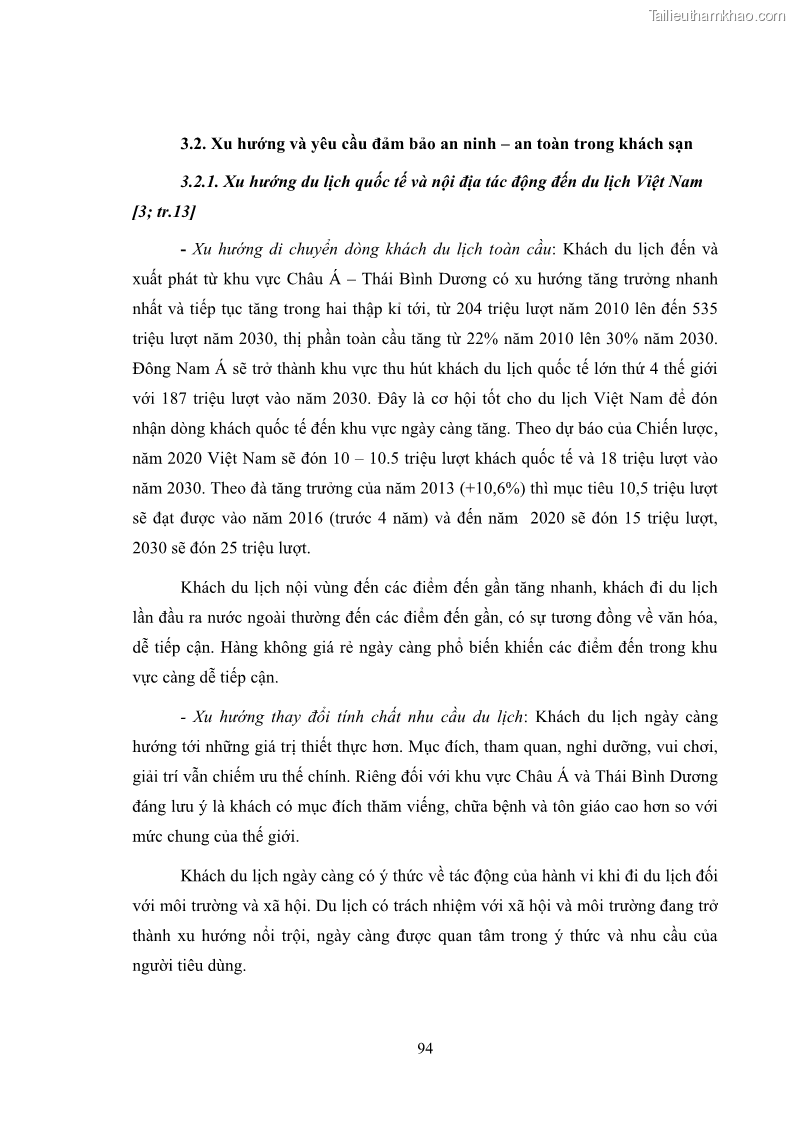 Tailieuthamkhao.com

3.2. Xu hướng và yêu cầu đảm bảo an ninh – an toàn trong khách sạn

3.2.1. Xu hướng du lịch quốc tế và nội địa tác động đến du lịch Việt Nam [3; tr.13]

- Xu hướng di chuyển dòng khách du lịch toàn cầu: Khách du lịch đến và xuất phát từ khu vực Châu Á – Thái Bình Dương có xu hướng tăng trưởng nhanh nhất và tiếp tục tăng trong hai thập kỉ tới, từ 204 triệu lượt năm 2010 lên đến 535 triệu lượt năm 2030, thị phần toàn cầu tăng từ 22% năm 2010 lên 30% năm 2030. Đông Nam Á sẽ trở thành khu vực thu hút khách du lịch quốc tế lớn thứ 4 thế giới với 187 triệu lượt vào năm 2030. Đây là cơ hội tốt cho du lịch Việt Nam để đón nhận dòng khách quốc tế đến khu vực ngày càng tăng. Theo dự báo của Chiến lược, năm 2020 Việt Nam sẽ đón 10 – 10.5 triệu lượt khách quốc tế và 18 triệu lượt vào năm 2030. Theo đà tăng trưởng của năm 2013 (+10,6%) thì mục tiêu 10,5 triệu lượt sẽ đạt được vào năm 2016 (trước 4 năm) và đến năm 2020 sẽ đón 15 triệu lượt, 2030 sẽ đón 25 triệu lượt.

Khách du lịch nội vùng đến các điểm đến gần tăng nhanh, khách đi du lịch lần đầu ra nước ngoài thường đến các điểm đến gần, có sự tương đồng về văn hóa, dễ tiếp cận. Hàng không giá rẻ ngày càng phổ biến khiến các điểm đến trong khu vực càng dễ tiếp cận.

- Xu hướng thay đổi tính chất nhu cầu du lịch: Khách du lịch ngày càng hướng tới những giá trị thiết thực hơn. Mục đích, tham quan, nghỉ dưỡng, vui chơi, giải trí vẫn chiếm ưu thế chính. Riêng đối với khu vực Châu Á và Thái Bình Dương đáng lưu ý là khách có mục đích thăm viếng, chữa bệnh và tôn giáo cao hơn so với mức chung của thế giới.

Khách du lịch ngày càng có ý thức về tác động của hành vi khi đi du lịch đối với môi trường và xã hội. Du lịch có trách nhiệm với xã hội và môi trường đang trở thành xu hướng nổi trội, ngày càng được quan tâm trong ý thức và nhu cầu của người tiêu dùng.

94